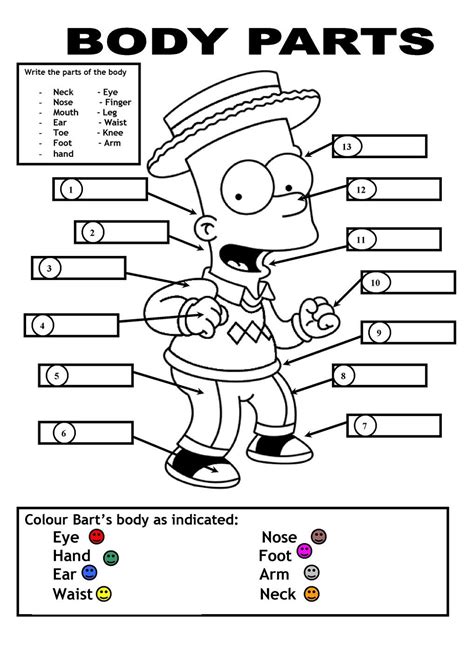 BODY PARTS

Write the parts of the body

- Neck
- Nose
- Mouth
- Ear
- Toe
- Foot
- hand

- Eye
- Finger
- Leg
- Waist
- Knee
- Arm

1

2

3

4

5

6

13

12

11

10

9

8

7

Colour Bart's body as indicated:

Eye
Hand
Ear
Waist

Nose
Foot
Arm
Neck